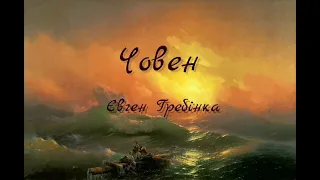 Човен

Євген Гребінка